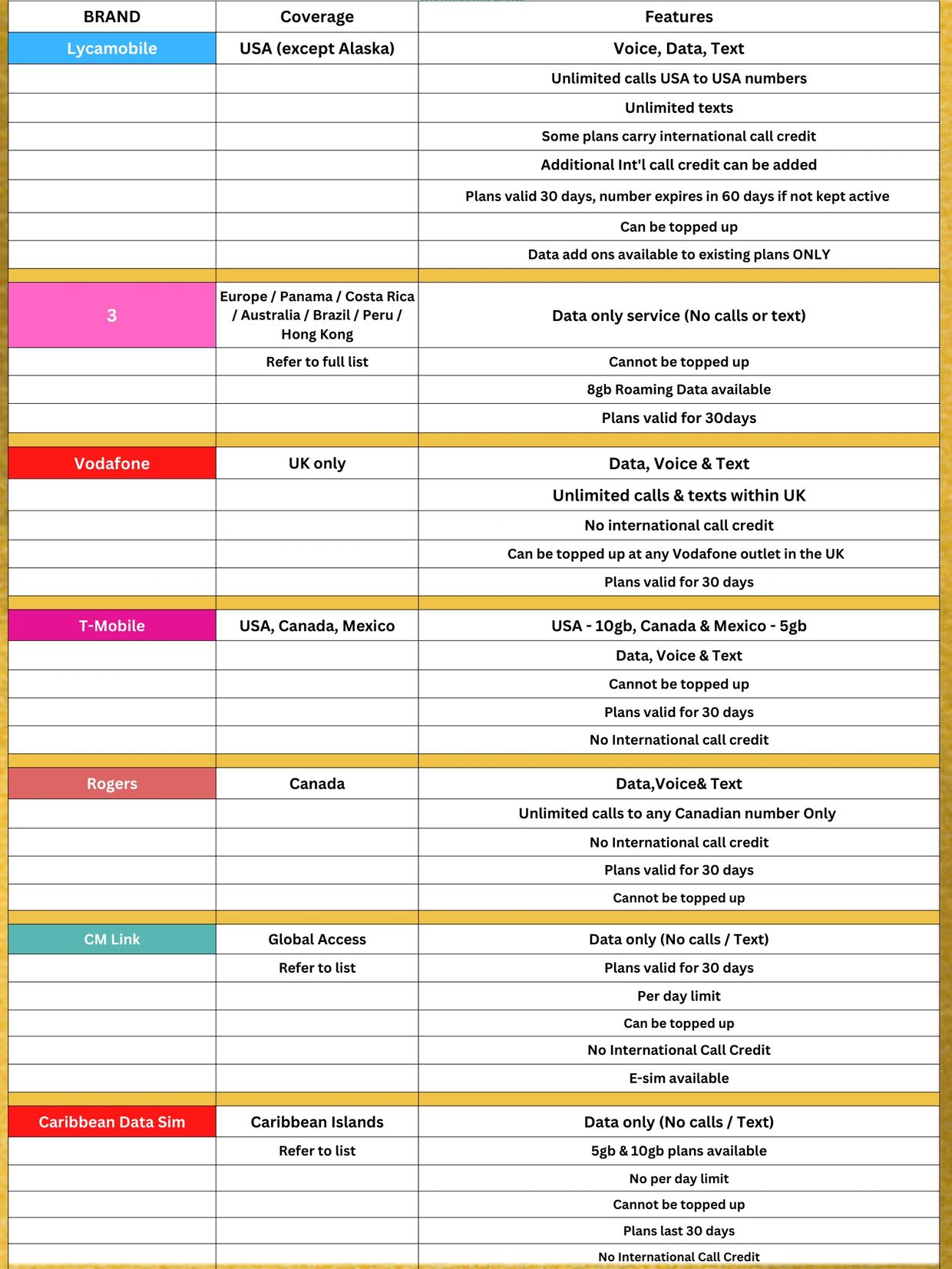 | BRAND | Coverage | Features |
|---|---|---|
| Lycamobile | USA (except Alaska) | Voice, Data, Text |
| | | Unlimited calls USA to USA numbers |
| | | Unlimited texts |
| | | Some plans carry international call credit |
| | | Additional Int'l call credit can be added |
| | | Plans valid 30 days, number expires in 60 days if not kept active |
| | | Can be topped up |
| | | Data add ons available to existing plans ONLY |
| | | |
| 3 | Europe / Panama / Costa Rica / Australia / Brazil / Peru / Hong Kong | Data only service (No calls or text) |
| | Refer to full list | Cannot be topped up |
| | | 8gb Roaming Data available |
| | | Plans valid for 30days |
| | | |
| Vodafone | UK only | Data, Voice & Text |
| | | Unlimited calls & texts within UK |
| | | No international call credit |
| | | Can be topped up at any Vodafone outlet in the UK |
| | | Plans valid for 30 days |
| | | |
| T-Mobile | USA, Canada, Mexico | USA - 10gb, Canada & Mexico - 5gb |
| | | Data, Voice & Text |
| | | Cannot be topped up |
| | | Plans valid for 30 days |
| | | No International call credit |
| | | |
| Rogers | Canada | Data,Voice& Text |
| | | Unlimited calls to any Canadian number Only |
| | | No International call credit |
| | | Plans valid for 30 days |
| | | Cannot be topped up |
| | | |
| CM Link | Global Access | Data only (No calls / Text) |
| | Refer to list | Plans valid for 30 days |
| | | Per day limit |
| | | Can be topped up |
| | | No International Call Credit |
| | | E-sim available |
| | | |
| Caribbean Data Sim | Caribbean Islands | Data only (No calls / Text) |
| | Refer to list | 5gb & 10gb plans available |
| | | No per day limit |
| | | Cannot be topped up |
| | | Plans last 30 days |
| | | No International Call Credit |